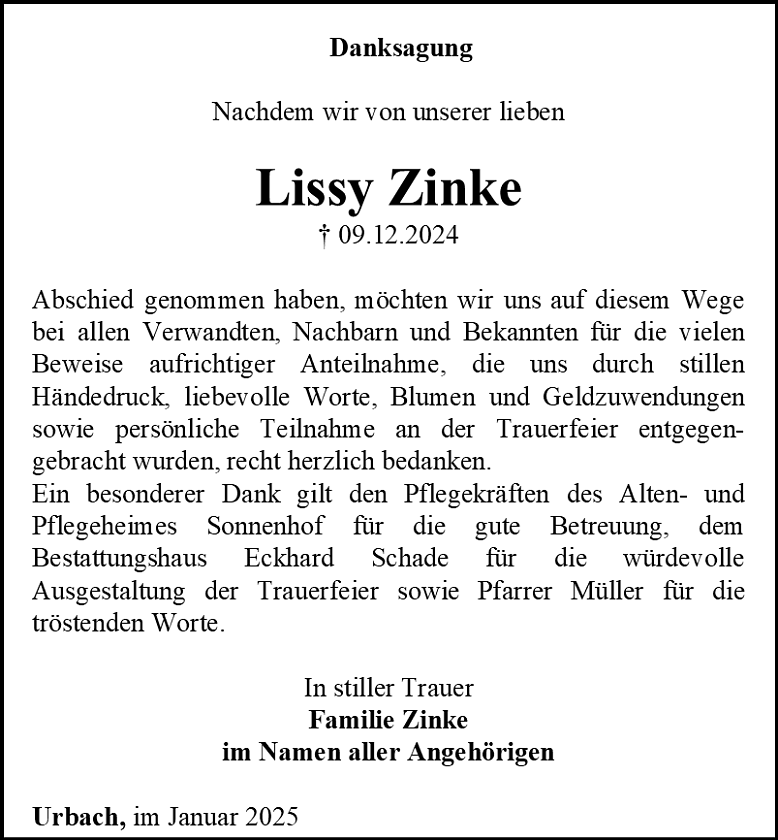 Danksagung

Nachdem wir von unserer lieben

Lissy Zinke

† 09.12.2024

Abschied genommen haben, möchten wir uns auf diesem Wege bei allen Verwandten, Nachbarn und Bekannten für die vielen Beweise aufrichtiger Anteilnahme, die uns durch stillen Händedruck, liebevolle Worte, Blumen und Geldzuwendungen sowie persönliche Teilnahme an der Trauerfeier entgegengebracht wurden, recht herzlich bedanken.
Ein besonderer Dank gilt den Pflegekräften des Alten- und Pflegeheimes Sonnenhof für die gute Betreuung, dem Bestattungshaus Eckhard Schade für die würdevolle Ausgestaltung der Trauerfeier sowie Pfarrer Müller für die tröstenden Worte.

In stiller Trauer
Familie Zinke
im Namen aller Angehörigen

Urbach, im Januar 2025